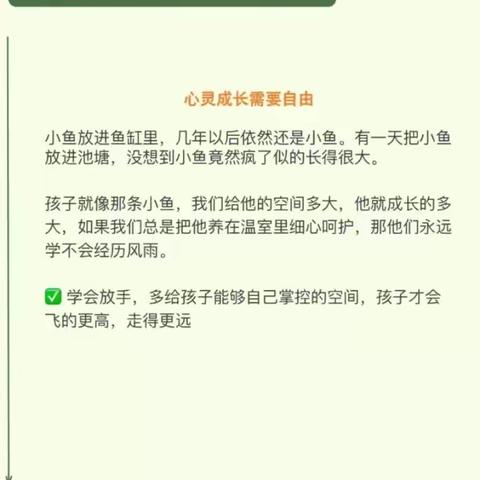 心灵成长需要自由

小鱼放进鱼缸里，几年以后依然还是小鱼。有一天把小鱼放进池塘，没想到小鱼竟然疯了似的长得很大。

孩子就像那条小鱼，我们给他的空间多大，他就成长的多大，如果我们总是把他养在温室里细心呵护，那他们永远学不会经历风雨。

✅ 学会放手，多给孩子能够自己掌控的空间，孩子才会飞的更高，走得更远